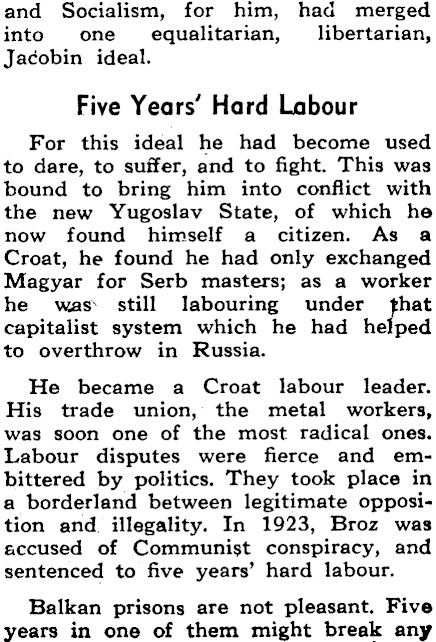 and Socialism, for him, had merged into one equalitarian, libertarian, Jacobin ideal.

Five Years' Hard Labour

For this ideal he had become used to dare, to suffer, and to fight. This was bound to bring him into conflict with the new Yugoslav State, of which he now found himself a citizen. As a Croat, he found he had only exchanged Magyar for Serb masters; as a worker he was still labouring under that capitalist system which he had helped to overthrow in Russia.

He became a Croat labour leader. His trade union, the metal workers, was soon one of the most radical ones. Labour disputes were fierce and embittered by politics. They took place in a borderland between legitimate opposition and illegality. In 1923, Broz was accused of Communist conspiracy, and sentenced to five years' hard labour.

Balkan prisons are not pleasant. Five years in one of them might break any